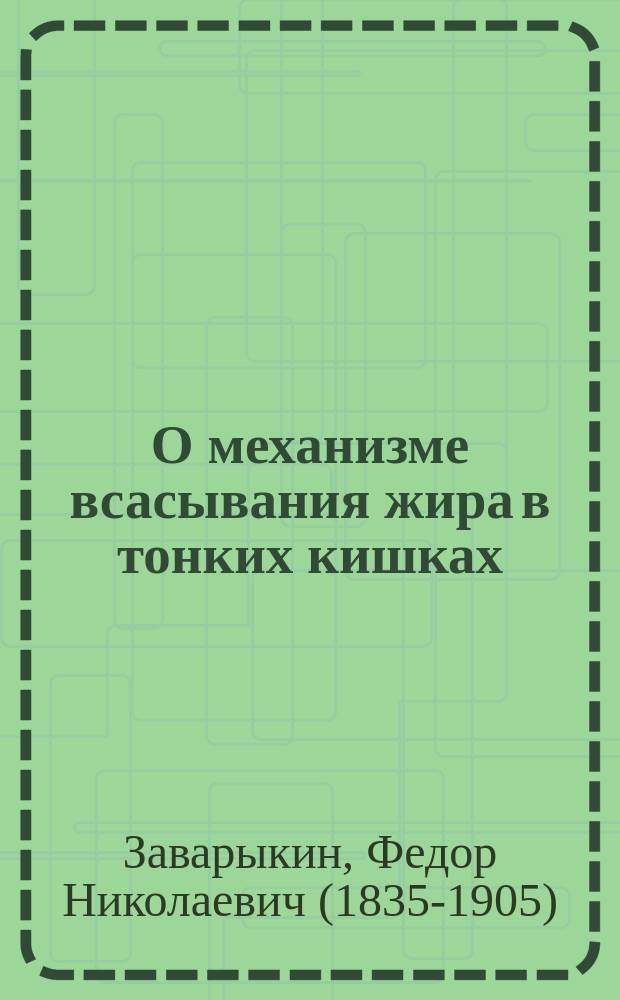 О механизме всасывания жира в тонких кишках

Заварыкин, Федор Николаевич (1835-1905)